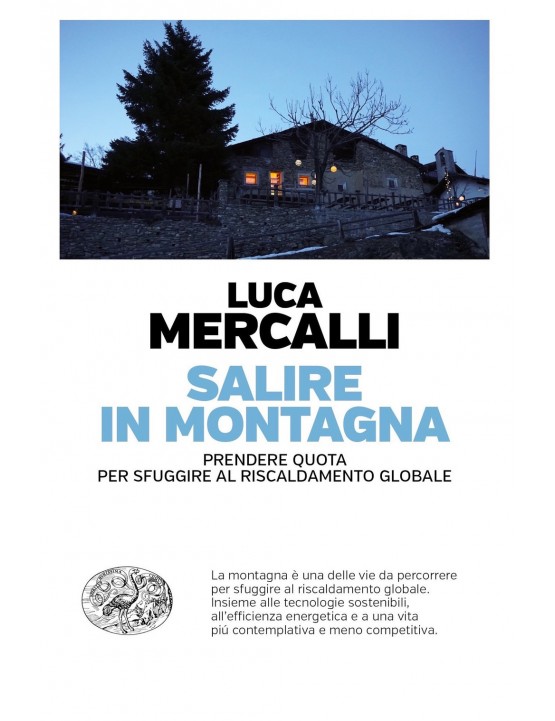 LUCA
MERCALLI

SALIRE
IN MONTAGNA

PRENDERE QUOTA
PER SFUGGIRE AL RISCALDAMENTO GLOBALE

La montagna è una delle vie da percorrere per sfuggire al riscaldamento globale. Insieme alle tecnologie sostenibili, all'efficienza energetica e a una vita piú contemplativa e meno competitiva.